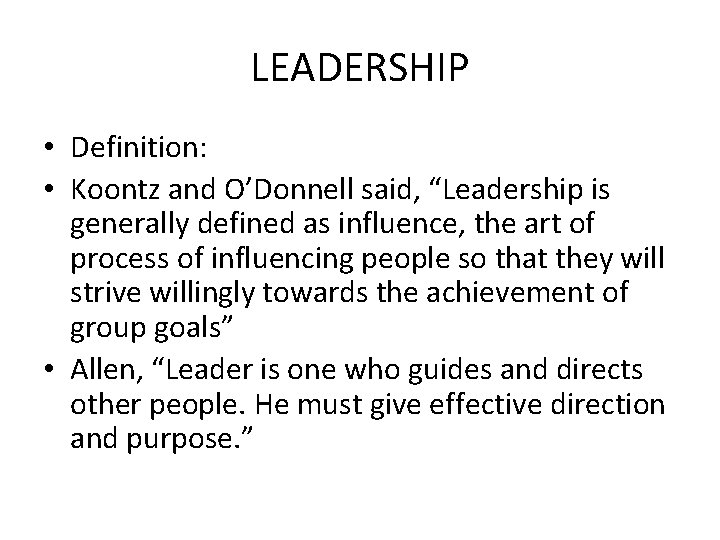 LEADERSHIP

• Definition:
• Koontz and O’Donnell said, “Leadership is generally defined as influence, the art of process of influencing people so that they will strive willingly towards the achievement of group goals”
• Allen, “Leader is one who guides and directs other people. He must give effective direction and purpose.”